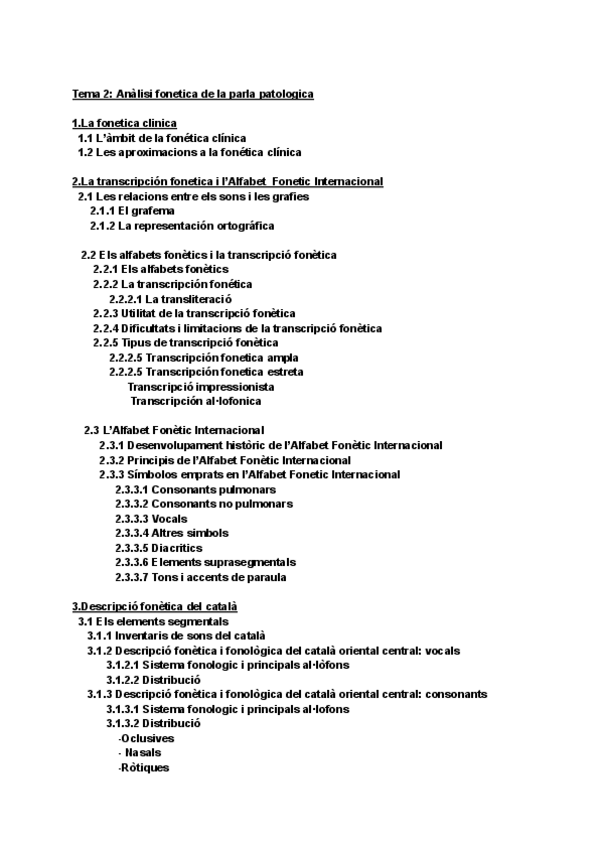 Tema 2: Anàlisi fonetica de la parla patologica

1.La fonetica clinica
1.1 L'àmbit de la fonética clínica
1.2 Les aproximacions a la fonética clínica

2.La transcripción fonetica i l'Alfabet Fonetic Internacional
2.1 Les relacions entre els sons i les grafies
2.1.1 El grafema
2.1.2 La representación ortográfica

2.2 Els alfabets fonètics i la transcripció fonètica
2.2.1 Els alfabets fonètics
2.2.2 La transcripción fonética
2.2.2.1 La transliteració
2.2.3 Utilitat de la transcripció fonètica
2.2.4 Dificultats i limitacions de la transcripció fonètica
2.2.5 Tipus de transcripció fonètica
2.2.2.5 Transcripción fonetica ampla
2.2.2.5 Transcripción fonetica estreta
Transcripció impressionista
Transcripción al·lofonica

2.3 L'Alfabet Fonètic Internacional
2.3.1 Desenvolupament històric de l'Alfabet Fonètic Internacional
2.3.2 Principis de l'Alfabet Fonètic Internacional
2.3.3 Símbolos emprats en l'Alfabet Fonetic Internacional
2.3.3.1 Consonants pulmonars
2.3.3.2 Consonants no pulmonars
2.3.3.3 Vocals
2.3.3.4 Altres simbols
2.3.3.5 Diacritics
2.3.3.6 Elements suprasegmentals
2.3.3.7 Tons i accents de paraula

3.Descripció fonètica del català
3.1 Els elements segmentals
3.1.1 Inventaris de sons del català
3.1.2 Descripció fonètica i fonològica del català oriental central: vocals
3.1.2.1 Sistema fonologic i principals al·lòfons
3.1.2.2 Distribució
3.1.3 Descripció fonètica i fonològica del català oriental central: consonants
3.1.3.1 Sistema fonologic i principals al·lofons
3.1.3.2 Distribució
-Oclusives
- Nasals
-Ròtiques